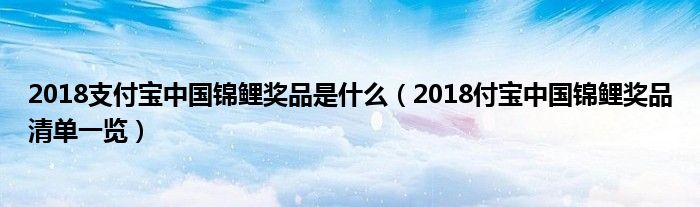 2018支付宝中国锦鲤奖品是什么（2018付宝中国锦鲤奖品清单一览）